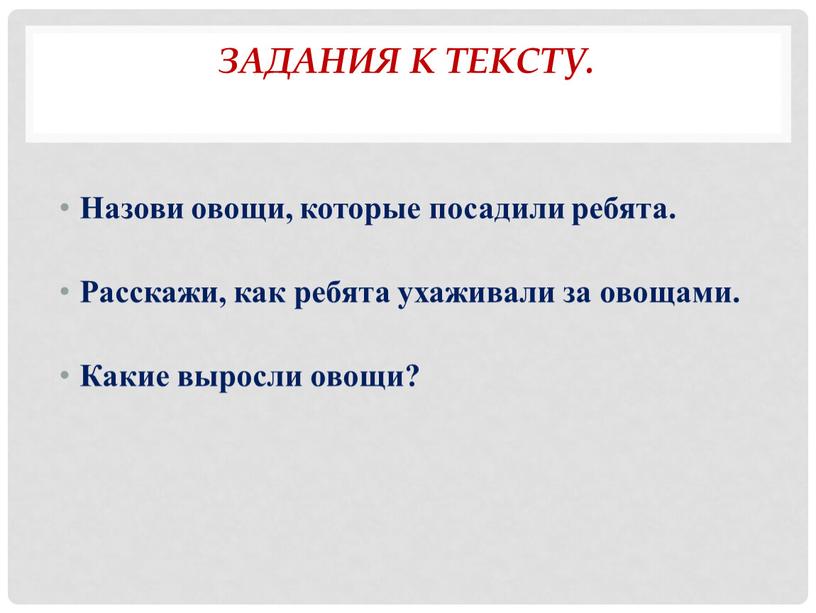 ЗАДАНИЯ К ТЕКСТУ.

• Назови овощи, которые посадили ребята.

• Расскажи, как ребята ухаживали за овощами.

• Какие выросли овощи?